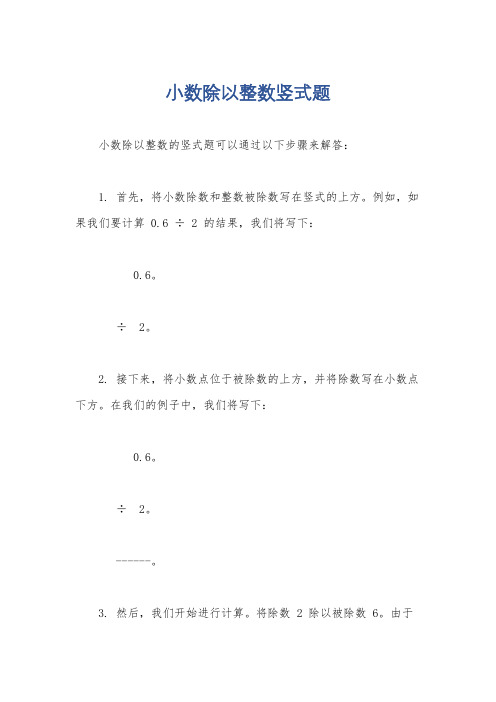 小数除以整数竖式题

小数除以整数的竖式题可以通过以下步骤来解答：

1. 首先，将小数除数和整数被除数写在竖式的上方。例如，如果我们要计算 0.6 ÷ 2 的结果，我们将写下：

0.6。

÷ 2。

2. 接下来，将小数点位于被除数的上方，并将除数写在小数点下方。在我们的例子中，我们将写下：

0.6。

÷ 2。

------。

3. 然后，我们开始进行计算。将除数 2 除以被除数 6。由于